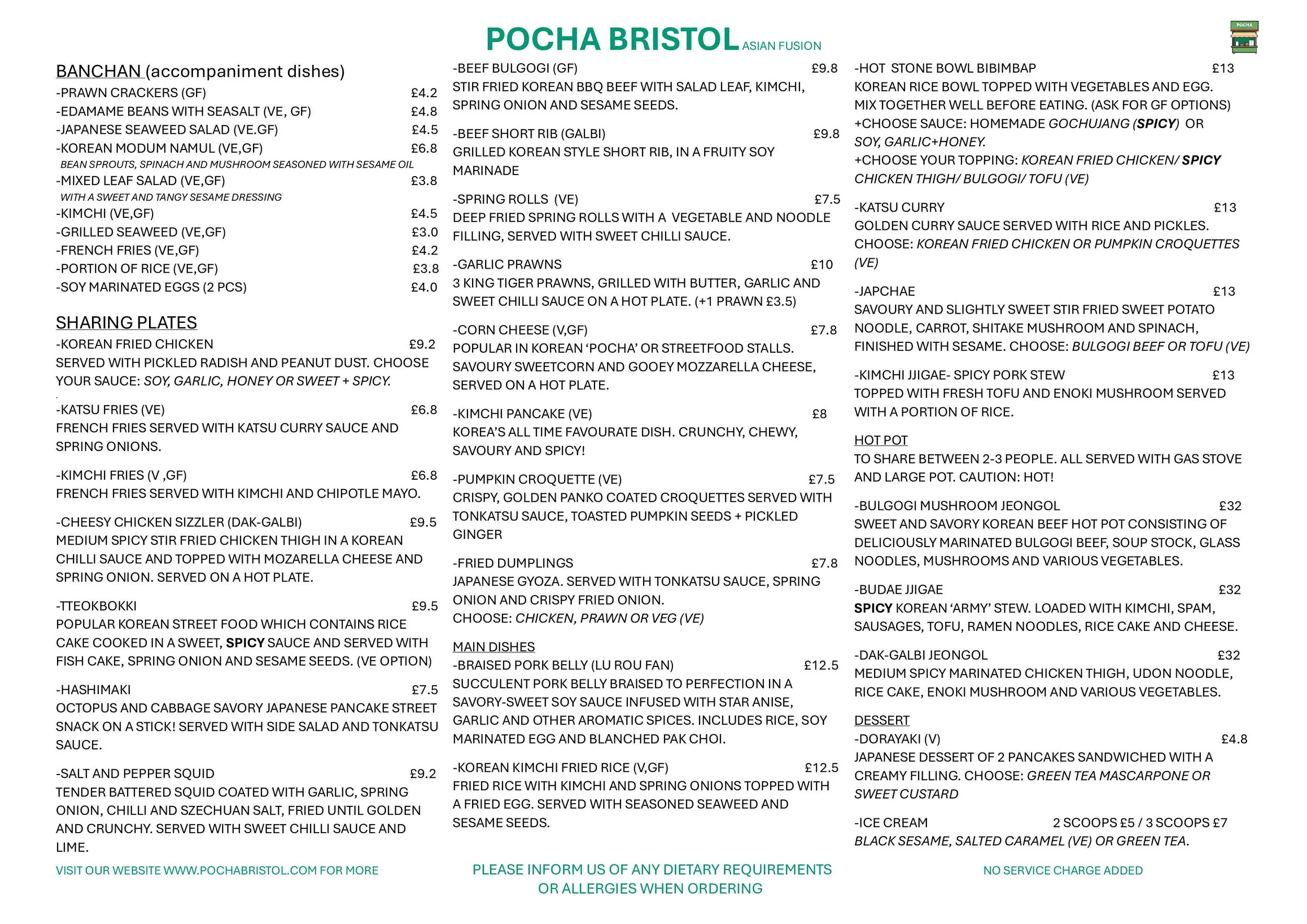 POCHA BRISTOL ASIAN FUSION

POCHA

BANCHAN (accompaniment dishes)
-PRAWN CRACKERS (GF) £4.2
-EDAMAME BEANS WITH SEASALT (VE, GF) £4.8
-JAPANESE SEAWEED SALAD (VE.GF) £4.5
-KOREAN MODUM NAMUL (VE,GF) £6.8
BEAN SPROUTS, SPINACH AND MUSHROOM SEASONED WITH SESAME OIL
-MIXED LEAF SALAD (VE,GF) £3.8
WITH A SWEET AND TANGY SESAME DRESSING
-KIMCHI (VE,GF) £4.5
-GRILLED SEAWEED (VE,GF) £3.0
-FRENCH FRIES (VE,GF) £4.2
-PORTION OF RICE (VE,GF) £3.8
-SOY MARINATED EGGS (2 PCS) £4.0

SHARING PLATES
-KOREAN FRIED CHICKEN £9.2
SERVED WITH PICKLED RADISH AND PEANUT DUST. CHOOSE YOUR SAUCE: SOY, GARLIC, HONEY OR SWEET + SPICY.

-KATSU FRIES (VE) £6.8
FRENCH FRIES SERVED WITH KATSU CURRY SAUCE AND SPRING ONIONS.

-KIMCHI FRIES (V ,GF) £6.8
FRENCH FRIES SERVED WITH KIMCHI AND CHIPOTLE MAYO.

-CHEESY CHICKEN SIZZLER (DAK-GALBI) £9.5
MEDIUM SPICY STIR FRIED CHICKEN THIGH IN A KOREAN CHILLI SAUCE AND TOPPED WITH MOZARELLA CHEESE AND SPRING ONION. SERVED ON A HOT PLATE.

-TTEOKBOKKI £9.5
POPULAR KOREAN STREET FOOD WHICH CONTAINS RICE CAKE COOKED IN A SWEET, SPICY SAUCE AND SERVED WITH FISH CAKE, SPRING ONION AND SESAME SEEDS. (VE OPTION)

-HASHIMAKI £7.5
OCTOPUS AND CABBAGE SAVORY JAPANESE PANCAKE STREET SNACK ON A STICK! SERVED WITH SIDE SALAD AND TONKATSU SAUCE.

-SALT AND PEPPER SQUID £9.2
TENDER BATTERED SQUID COATED WITH GARLIC, SPRING ONION, CHILLI AND SZECHUAN SALT, FRIED UNTIL GOLDEN AND CRUNCHY. SERVED WITH SWEET CHILLI SAUCE AND LIME.

VISIT OUR WEBSITE WWW.POCHABRISTOL.COM FOR MORE

-BEEF BULGOGI (GF) £9.8
STIR FRIED KOREAN BBQ BEEF WITH SALAD LEAF, KIMCHI, SPRING ONION AND SESAME SEEDS.

-BEEF SHORT RIB (GALBI) £9.8
GRILLED KOREAN STYLE SHORT RIB, IN A FRUITY SOY MARINADE

-SPRING ROLLS (VE) £7.5
DEEP FRIED SPRING ROLLS WITH A VEGETABLE AND NOODLE FILLING, SERVED WITH SWEET CHILLI SAUCE.

-GARLIC PRAWNS £10
3 KING TIGER PRAWNS, GRILLED WITH BUTTER, GARLIC AND SWEET CHILLI SAUCE ON A HOT PLATE. (+1 PRAWN £3.5)

-CORN CHEESE (V,GF) £7.8
POPULAR IN KOREAN ‘POCHA’ OR STREETFOOD STALLS. SAVOURY SWEETCORN AND GOOEY MOZZARELLA CHEESE, SERVED ON A HOT PLATE.

-KIMCHI PANCAKE (VE) £8
KOREA’S ALL TIME FAVOURATE DISH. CRUNCHY, CHEWY, SAVOURY AND SPICY!

-PUMPKIN CROQUETTE (VE) £7.5
CRISPY, GOLDEN PANKO COATED CROQUETTES SERVED WITH TONKATSU SAUCE, TOASTED PUMPKIN SEEDS + PICKLED GINGER

-FRIED DUMPLINGS £7.8
JAPANESE GYOZA. SERVED WITH TONKATSU SAUCE, SPRING ONION AND CRISPY FRIED ONION.
CHOOSE: CHICKEN, PRAWN OR VEG (VE)

MAIN DISHES
-BRAISED PORK BELLY (LU ROU FAN) £12.5
SUCCULENT PORK BELLY BRAISED TO PERFECTION IN A SAVORY-SWEET SOY SAUCE INFUSED WITH STAR ANISE, GARLIC AND OTHER AROMATIC SPICES. INCLUDES RICE, SOY MARINATED EGG AND BLANCHED PAK CHOI.

-KOREAN KIMCHI FRIED RICE (V,GF) £12.5
FRIED RICE WITH KIMCHI AND SPRING ONIONS TOPPED WITH A FRIED EGG. SERVED WITH SEASONED SEAWEED AND SESAME SEEDS.

PLEASE INFORM US OF ANY DIETARY REQUIREMENTS OR ALLERGIES WHEN ORDERING

-HOT STONE BOWL BIBIMBAP £13
KOREAN RICE BOWL TOPPED WITH VEGETABLES AND EGG. MIX TOGETHER WELL BEFORE EATING. (ASK FOR GF OPTIONS)
+CHOOSE SAUCE: HOMEMADE GOCHUJANG (SPICY) OR SOY, GARLIC+HONEY.
+CHOOSE YOUR TOPPING: KOREAN FRIED CHICKEN/ SPICY CHICKEN THIGH/ BULGOGI/ TOFU (VE)

-KATSU CURRY £13
GOLDEN CURRY SAUCE SERVED WITH RICE AND PICKLES. CHOOSE: KOREAN FRIED CHICKEN OR PUMPKIN CROQUETTES (VE)

-JAPCHAE £13
SAVOURY AND SLIGHTLY SWEET STIR FRIED SWEET POTATO NOODLE, CARROT, SHITAKE MUSHROOM AND SPINACH, FINISHED WITH SESAME. CHOOSE: BULGOGI BEEF OR TOFU (VE)

-KIMCHI JJIGAE- SPICY PORK STEW £13
TOPPED WITH FRESH TOFU AND ENOKI MUSHROOM SERVED WITH A PORTION OF RICE.

HOT POT
TO SHARE BETWEEN 2-3 PEOPLE. ALL SERVED WITH GAS STOVE AND LARGE POT. CAUTION: HOT!

-BULGOGI MUSHROOM JEONGOL £32
SWEET AND SAVORY KOREAN BEEF HOT POT CONSISTING OF DELICIOUSLY MARINATED BULGOGI BEEF, SOUP STOCK, GLASS NOODLES, MUSHROOMS AND VARIOUS VEGETABLES.

-BUDAE JJIGAE £32
SPICY KOREAN ‘ARMY’ STEW. LOADED WITH KIMCHI, SPAM, SAUSAGES, TOFU, RAMEN NOODLES, RICE CAKE AND CHEESE.

-DAK-GALBI JEONGOL £32
MEDIUM SPICY MARINATED CHICKEN THIGH, UDON NOODLE, RICE CAKE, ENOKI MUSHROOM AND VARIOUS VEGETABLES.

DESSERT
-DORAYAKI (V) £4.8
JAPANESE DESSERT OF 2 PANCAKES SANDWICHED WITH A CREAMY FILLING. CHOOSE: GREEN TEA MASCARPONE OR SWEET CUSTARD

-ICE CREAM 2 SCOOPS £5 / 3 SCOOPS £7
BLACK SESAME, SALTED CARAMEL (VE) OR GREEN TEA.

NO SERVICE CHARGE ADDED